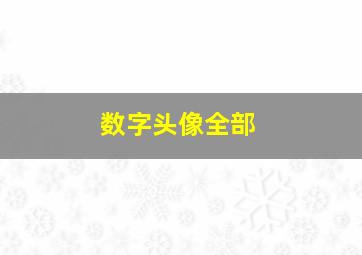 数字头像全部